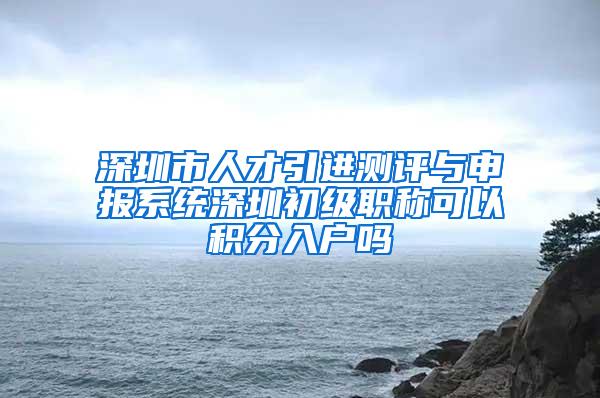 深圳市人才引进测评与申报系统深圳初级职称可以积分入户吗